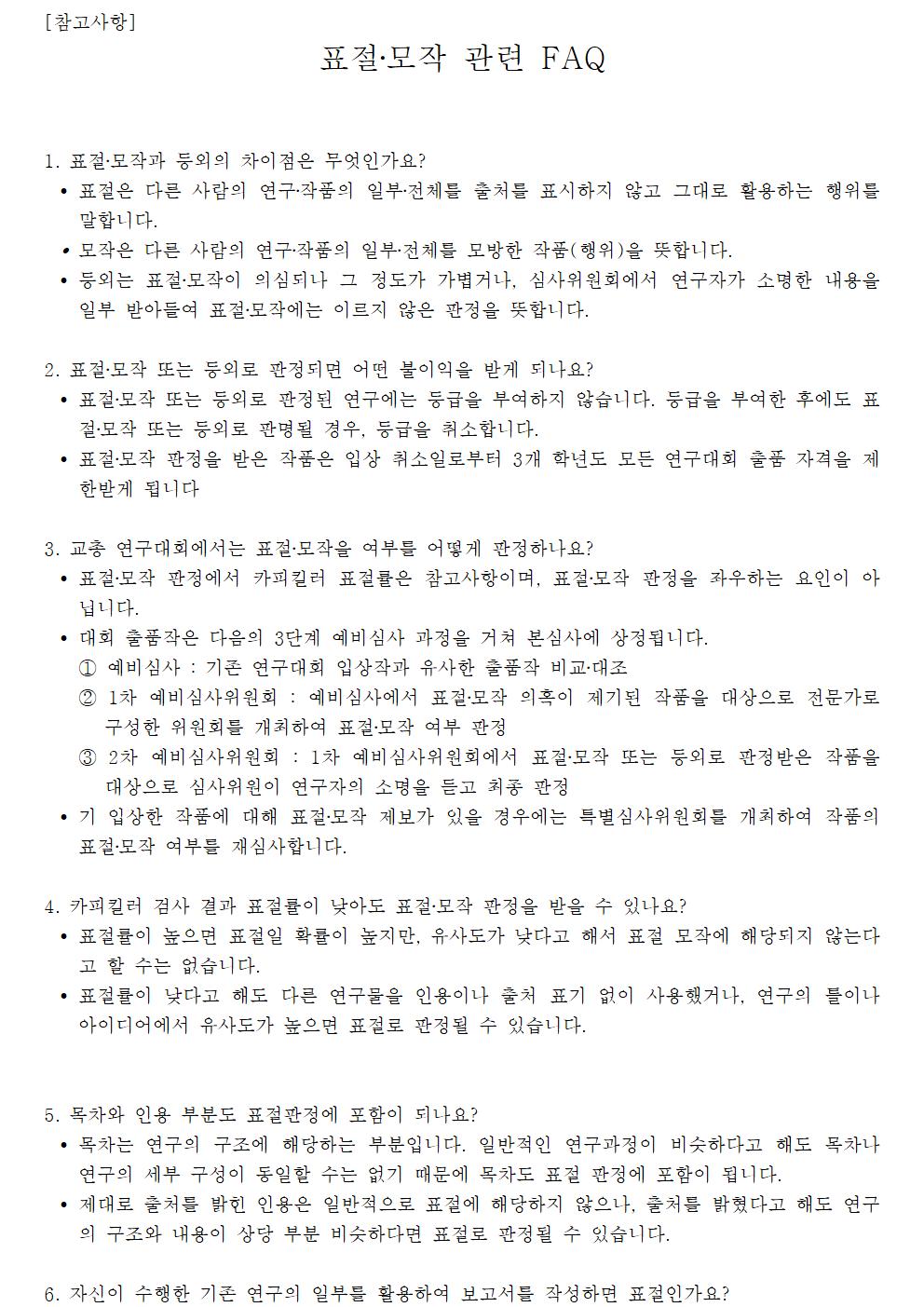 [참고사항]

표절·모작 관련 FAQ

1. 표절·모작과 등외의 차이점은 무엇인가요?
• 표절은 다른 사람의 연구·작품의 일부·전체를 출처를 표시하지 않고 그대로 활용하는 행위를 말합니다.
• 모작은 다른 사람의 연구·작품의 일부·전체를 모방한 작품(행위)을 뜻합니다.
• 등외는 표절·모작이 의심되나 그 정도가 가볍거나, 심사위원회에서 연구자가 소명한 내용을 일부 받아들여 표절·모작에는 이르지 않은 판정을 뜻합니다.

2. 표절·모작 또는 등외로 판정되면 어떤 불이익을 받게 되나요?
• 표절·모작 또는 등외로 판정된 연구에는 등급을 부여하지 않습니다. 등급을 부여한 후에도 표절·모작 또는 등외로 판명될 경우, 등급을 취소합니다.
• 표절·모작 판정을 받은 작품은 입상 취소일로부터 3개 학년도 모든 연구대회 출품 자격을 제한받게 됩니다

3. 교총 연구대회에서는 표절·모작을 여부를 어떻게 판정하나요?
• 표절·모작 판정에서 카피킬러 표절률은 참고사항이며, 표절·모작 판정을 좌우하는 요인이 아닙니다.
• 대회 출품작은 다음의 3단계 예비심사 과정을 거쳐 본심사에 상정됩니다.
① 예비심사 : 기존 연구대회 입상작과 유사한 출품작 비교·대조
② 1차 예비심사위원회 : 예비심사에서 표절·모작 의혹이 제기된 작품을 대상으로 전문가로 구성한 위원회를 개최하여 표절·모작 여부 판정
③ 2차 예비심사위원회 : 1차 예비심사위원회에서 표절·모작 또는 등외로 판정받은 작품을 대상으로 심사위원이 연구자의 소명을 듣고 최종 판정
• 기 입상한 작품에 대해 표절·모작 제보가 있을 경우에는 특별심사위원회를 개최하여 작품의 표절·모작 여부를 재심사합니다.

4. 카피킬러 검사 결과 표절률이 낮아도 표절·모작 판정을 받을 수 있나요?
• 표절률이 높으면 표절일 확률이 높지만, 유사도가 낮다고 해서 표절 모작에 해당되지 않는다고 할 수는 없습니다.
• 표절률이 낮다고 해도 다른 연구물을 인용이나 출처 표기 없이 사용했거나, 연구의 틀이나 아이디어에서 유사도가 높으면 표절로 판정될 수 있습니다.

5. 목차와 인용 부분도 표절판정에 포함이 되나요?
• 목차는 연구의 구조에 해당하는 부분입니다. 일반적인 연구과정이 비슷하다고 해도 목차나 연구의 세부 구성이 동일할 수는 없기 때문에 목차도 표절 판정에 포함이 됩니다.
• 제대로 출처를 밝힌 인용은 일반적으로 표절에 해당하지 않으나, 출처를 밝혔다고 해도 연구의 구조와 내용이 상당 부분 비슷하다면 표절로 판정될 수 있습니다.

6. 자신이 수행한 기존 연구의 일부를 활용하여 보고서를 작성하면 표절인가요?